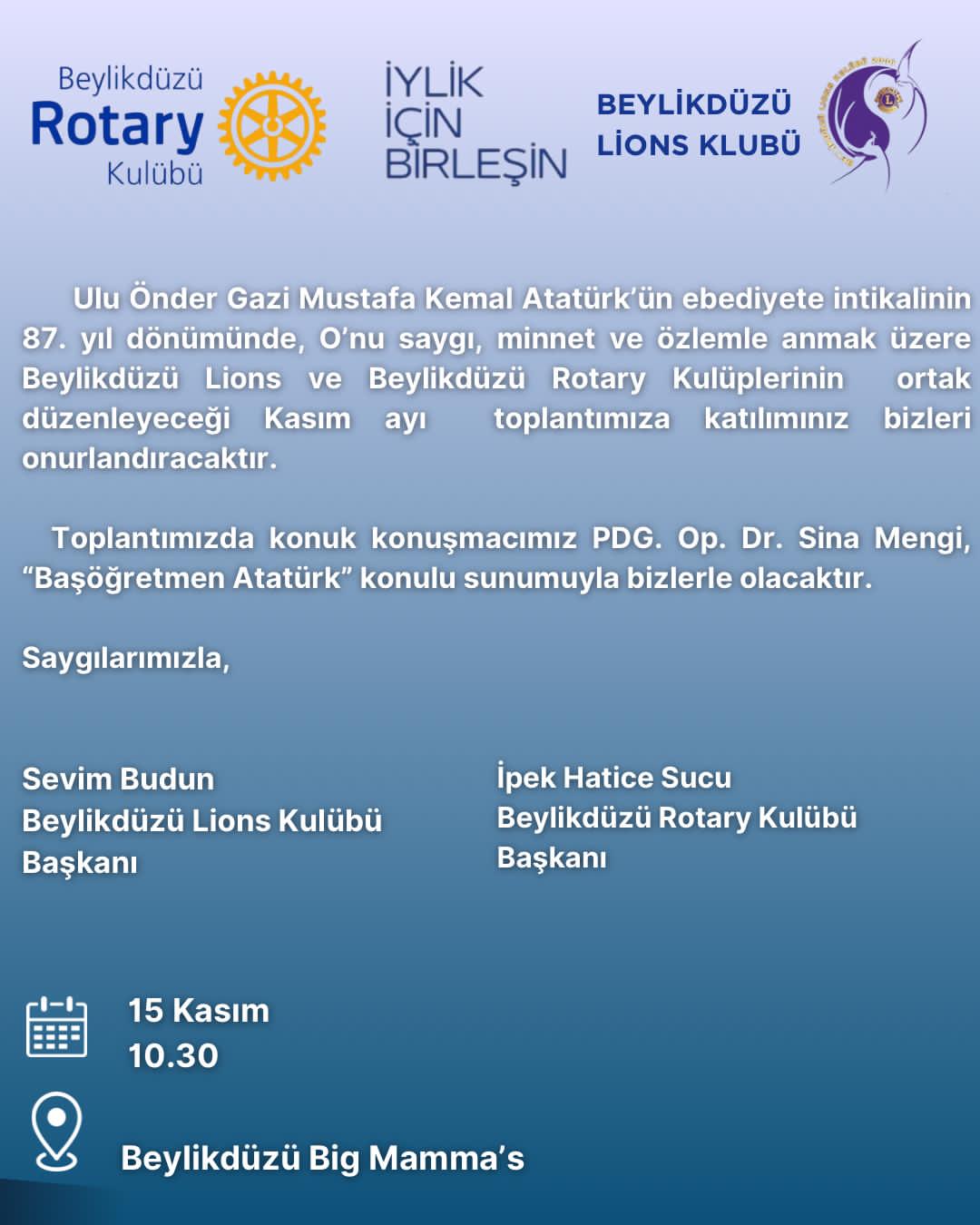 Beylikdüzü Rotary Kulübü

İYLİK İÇİN BİRLEŞİN

BEYLİKDÜZÜ LİONS KLUBÜ

Ulu Önder Gazi Mustafa Kemal Atatürk'ün ebediyete intikalinin 87. yıl dönümünde, O'nu saygı, minnet ve özlemle anmak üzere Beylikdüzü Lions ve Beylikdüzü Rotary Kulüplerinin ortak düzenleyeceği Kasım ayı toplantımıza katılımınız bizleri onurlandıracaktır.

Toplantımızda konuk konuşmacımız PDG. Op. Dr. Sina Mengi, "Başöğretmen Atatürk" konulu sunumuyla bizlerle olacaktır.

Saygılarımızla,

Sevim Budun
Beylikdüzü Lions Kulübü
Başkanı

İpek Hatice Sucu
Beylikdüzü Rotary Kulübü
Başkanı

15 Kasım
10.30

Beylikdüzü Big Mamma's